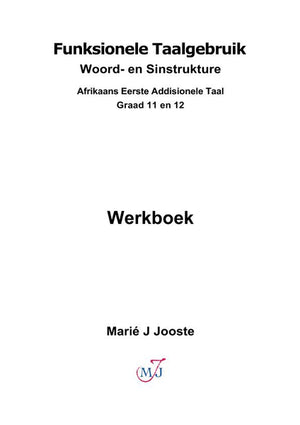 Funksionele Taalgebruik
Woord- en Sinstrukture
Afrikaans Eerste Addisionele Taal
Graad 11 en 12

Werkboek

Marié J Jooste

MJ